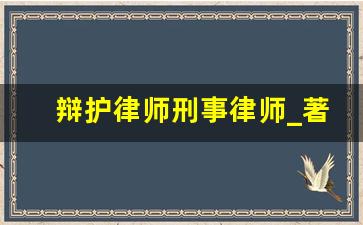 辩护律师刑事律师_著